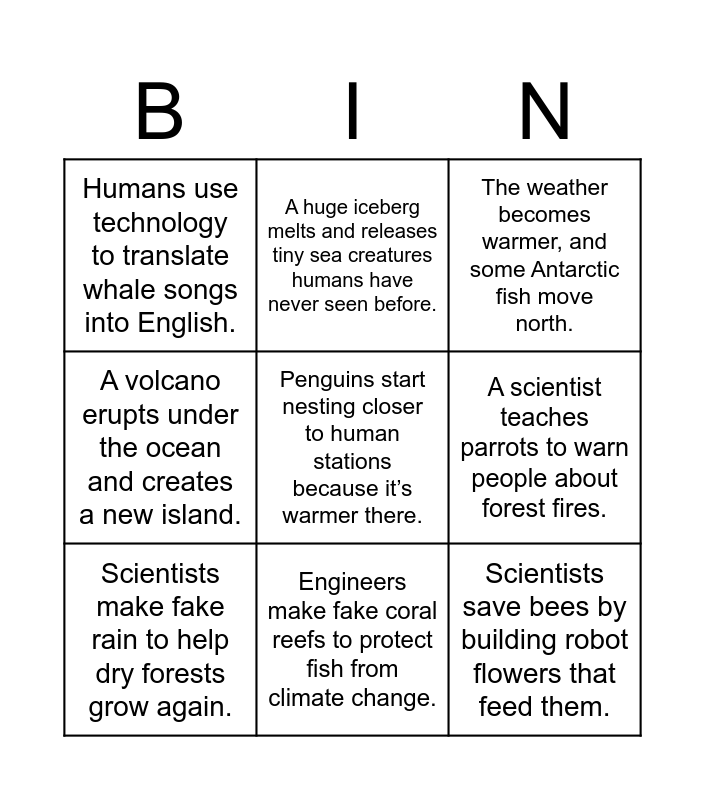 | B | I | N |
|---|---|---|
| Humans use technology to translate whale songs into English. | A huge iceberg melts and releases tiny sea creatures humans have never seen before. | The weather becomes warmer, and some Antarctic fish move north. |
| A volcano erupts under the ocean and creates a new island. | Penguins start nesting closer to human stations because it's warmer there. | A scientist teaches parrots to warn people about forest fires. |
| Scientists make fake rain to help dry forests grow again. | Engineers make fake coral reefs to protect fish from climate change. | Scientists save bees by building robot flowers that feed them. |